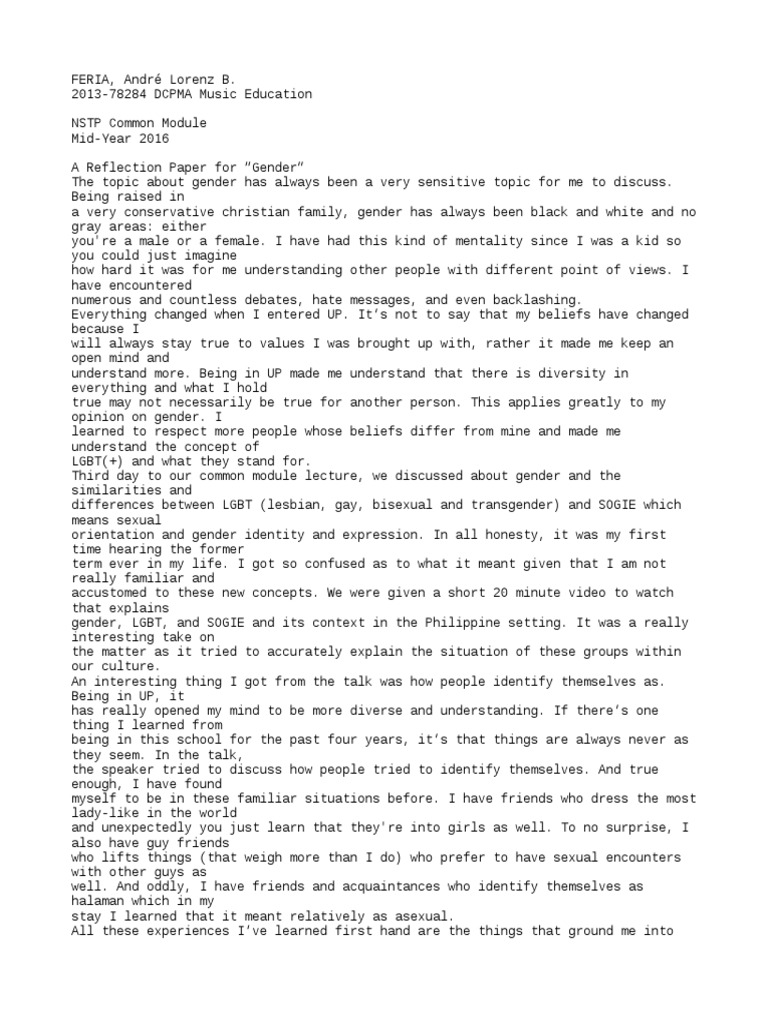 FERIA, André Lorenz B.
2013-78284 DCPMA Music Education

NSTP Common Module
Mid-Year 2016

A Reflection Paper for "Gender"
The topic about gender has always been a very sensitive topic for me to discuss. Being raised in a very conservative christian family, gender has always been black and white and no gray areas: either you're a male or a female. I have had this kind of mentality since I was a kid so you could just imagine how hard it was for me understanding other people with different point of views. I have encountered numerous and countless debates, hate messages, and even backlashing.
Everything changed when I entered UP. It's not to say that my beliefs have changed because I will always stay true to values I was brought up with, rather it made me keep an open mind and understand more. Being in UP made me understand that there is diversity in everything and what I hold true may not necessarily be true for another person. This applies greatly to my opinion on gender. I learned to respect more people whose beliefs differ from mine and made me understand the concept of LGBT(+) and what they stand for.
Third day to our common module lecture, we discussed about gender and the similarities and differences between LGBT (lesbian, gay, bisexual and transgender) and SOGIE which means sexual orientation and gender identity and expression. In all honesty, it was my first time hearing the former term ever in my life. I got so confused as to what it meant given that I am not really familiar and accustomed to these new concepts. We were given a short 20 minute video to watch that explains gender, LGBT, and SOGIE and its context in the Philippine setting. It was a really interesting take on the matter as it tried to accurately explain the situation of these groups within our culture.
An interesting thing I got from the talk was how people identify themselves as. Being in UP, it has really opened my mind to be more diverse and understanding. If there's one thing I learned from being in this school for the past four years, it's that things are always never as they seem. In the talk, the speaker tried to discuss how people tried to identify themselves. And true enough, I have found myself to be in these familiar situations before. I have friends who dress the most lady-like in the world and unexpectedly you just learn that they're into girls as well. To no surprise, I also have guy friends who lifts things (that weigh more than I do) who prefer to have sexual encounters with other guys as well. And oddly, I have friends and acquaintances who identify themselves as halaman which in my stay I learned that it meant relatively as asexual.
All these experiences I've learned first hand are the things that ground me into